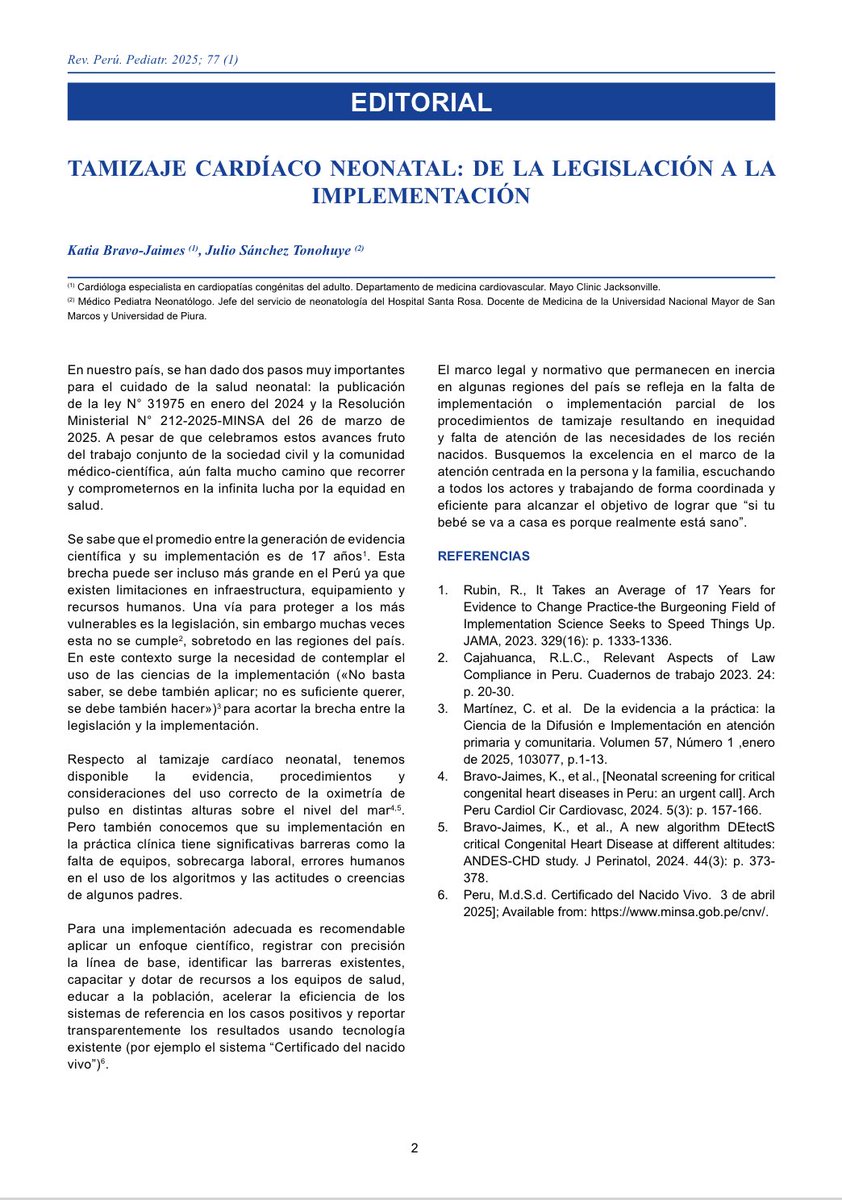 Rev. Perú. Pediatr. 2025; 77 (1)

EDITORIAL

TAMIZAJE CARDÍACO NEONATAL: DE LA LEGISLACIÓN A LA IMPLEMENTACIÓN

Katia Bravo-Jaimes $^{(1)}$, Julio Sánchez Tonohuye $^{(2)}$

$^{(1)}$ Cardióloga especialista en cardiopatías congénitas del adulto. Departamento de medicina cardiovascular. Mayo Clinic Jacksonville.
$^{(2)}$ Médico Pediatra Neonatólogo. Jefe del servicio de neonatología del Hospital Santa Rosa. Docente de Medicina de la Universidad Nacional Mayor de San Marcos y Universidad de Piura.

En nuestro país, se han dado dos pasos muy importantes para el cuidado de la salud neonatal: la publicación de la ley N° 31975 en enero del 2024 y la Resolución Ministerial N° 212-2025-MINSA del 26 de marzo de 2025. A pesar de que celebramos estos avances fruto del trabajo conjunto de la sociedad civil y la comunidad médico-científica, aún falta mucho camino que recorrer y comprometernos en la infinita lucha por la equidad en salud.

Se sabe que el promedio entre la generación de evidencia científica y su implementación es de 17 años$^{1}$. Esta brecha puede ser incluso más grande en el Perú ya que existen limitaciones en infraestructura, equipamiento y recursos humanos. Una vía para proteger a los más vulnerables es la legislación, sin embargo muchas veces esta no se cumple$^{2}$, sobretodo en las regiones del país. En este contexto surge la necesidad de contemplar el uso de las ciencias de la implementación («No basta saber, se debe también aplicar; no es suficiente querer, se debe también hacer»)$^{3}$ para acortar la brecha entre la legislación y la implementación.

Respecto al tamizaje cardíaco neonatal, tenemos disponible la evidencia, procedimientos y consideraciones del uso correcto de la oximetría de pulso en distintas alturas sobre el nivel del mar$^{4,5}$. Pero también conocemos que su implementación en la práctica clínica tiene significativas barreras como la falta de equipos, sobrecarga laboral, errores humanos en el uso de los algoritmos y las actitudes o creencias de algunos padres.

Para una implementación adecuada es recomendable aplicar un enfoque científico, registrar con precisión la línea de base, identificar las barreras existentes, capacitar y dotar de recursos a los equipos de salud, educar a la población, acelerar la eficiencia de los sistemas de referencia en los casos positivos y reportar transparentemente los resultados usando tecnología existente (por ejemplo el sistema “Certificado del nacido vivo”)$^{6}$.

El marco legal y normativo que permanecen en inercia en algunas regiones del país se refleja en la falta de implementación o implementación parcial de los procedimientos de tamizaje resultando en inequidad y falta de atención de las necesidades de los recién nacidos. Busquemos la excelencia en el marco de la atención centrada en la persona y la familia, escuchando a todos los actores y trabajando de forma coordinada y eficiente para alcanzar el objetivo de lograr que “si tu bebé se va a casa es porque realmente está sano”.

REFERENCIAS

1. Rubin, R., It Takes an Average of 17 Years for Evidence to Change Practice-the Burgeoning Field of Implementation Science Seeks to Speed Things Up. JAMA, 2023. 329(16): p. 1333-1336.
2. Cajahuanca, R.L.C., Relevant Aspects of Law Compliance in Peru. Cuadernos de trabajo 2023. 24: p. 20-30.
3. Martínez, C. et al. De la evidencia a la práctica: la Ciencia de la Difusión e Implementación en atención primaria y comunitaria. Volumen 57, Número 1 ,enero de 2025, 103077, p.1-13.
4. Bravo-Jaimes, K., et al., [Neonatal screening for critical congenital heart diseases in Peru: an urgent call]. Arch Peru Cardiol Cir Cardiovasc, 2024. 5(3): p. 157-166.
5. Bravo-Jaimes, K., et al., A new algorithm DEtectS critical Congenital Heart Disease at different altitudes: ANDES-CHD study. J Perinatol, 2024. 44(3): p. 373-378.
6. Peru, M.d.S.d. Certificado del Nacido Vivo. 3 de abril 2025]; Available from: https://www.minsa.gob.pe/cnv/.

2